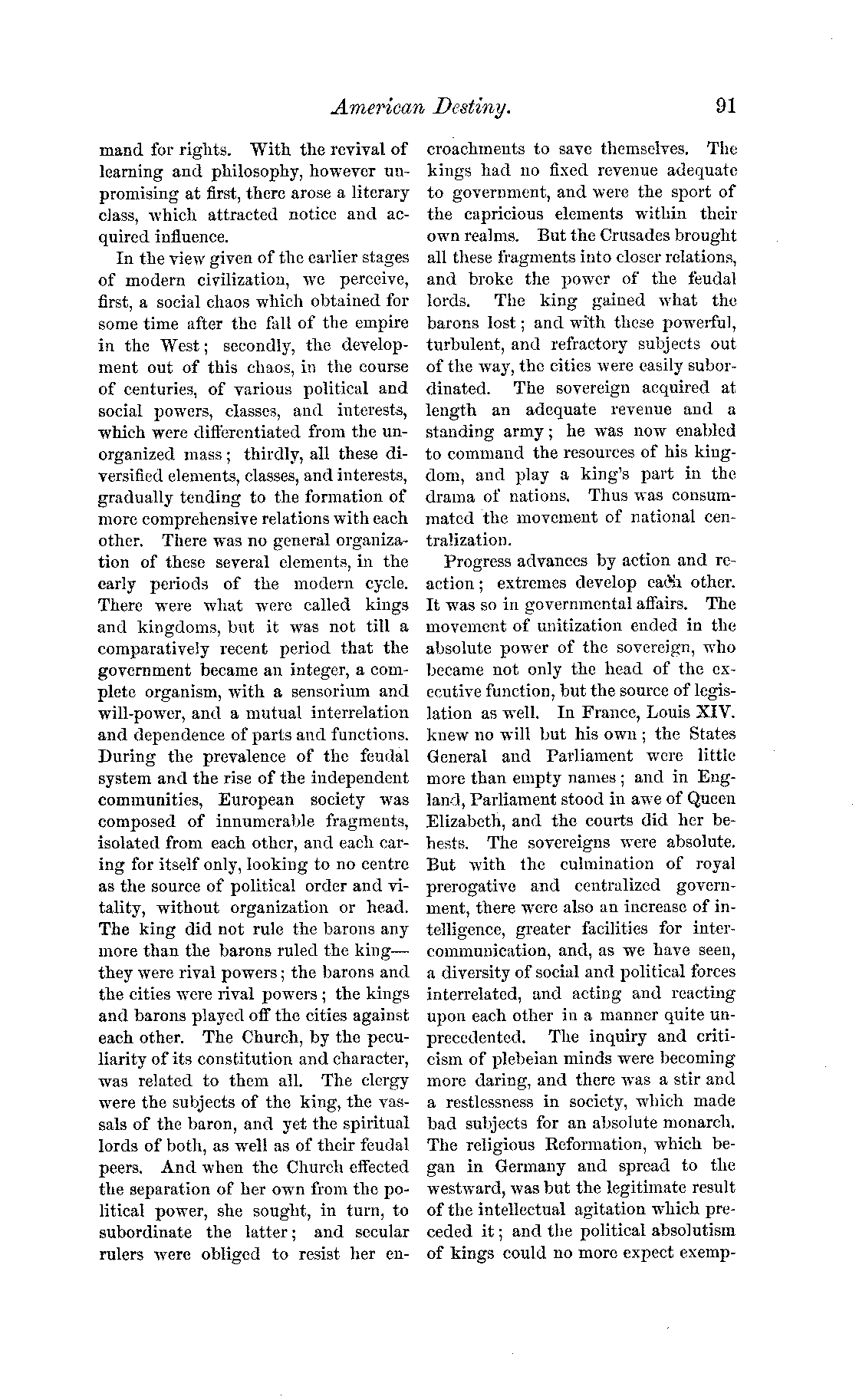 American Destiny. 91

mand for rights. With the revival of learning and philosophy, however unpromising at first, there arose a literary class, which attracted notice and acquired influence.

In the view given of the earlier stages of modern civilization, we perceive, first, a social chaos which obtained for some time after the fall of the empire in the West; secondly, the development out of this chaos, in the course of centuries, of various political and social powers, classes, and interests, which were differentiated from the unorganized mass; thirdly, all these diversified elements, classes, and interests, gradually tending to the formation of more comprehensive relations with each other. There was no general organization of these several elements, in the early periods of the modern cycle. There were what were called kings and kingdoms, but it was not till a comparatively recent period that the government became an integer, a complete organism, with a sensorium and will-power, and a mutual interrelation and dependence of parts and functions. During the prevalence of the feudal system and the rise of the independent communities, European society was composed of innumerable fragments, isolated from each other, and each caring for itself only, looking to no centre as the source of political order and vitality, without organization or head. The king did not rule the barons any more than the barons ruled the king—they were rival powers; the barons and the cities were rival powers; the kings and barons played off the cities against each other. The Church, by the peculiarity of its constitution and character, was related to them all. The clergy were the subjects of the king, the vassals of the baron, and yet the spiritual lords of both, as well as of their feudal peers. And when the Church effected the separation of her own from the political power, she sought, in turn, to subordinate the latter; and secular rulers were obliged to resist her encroachments to save themselves. The kings had no fixed revenue adequate to government, and were the sport of the capricious elements within their own realms. But the Crusades brought all these fragments into closer relations, and broke the power of the feudal lords. The king gained what the barons lost; and with these powerful, turbulent, and refractory subjects out of the way, the cities were easily subordinated. The sovereign acquired at length an adequate revenue and a standing army; he was now enabled to command the resources of his kingdom, and play a king's part in the drama of nations. Thus was consummated the movement of national centralization.

Progress advances by action and reaction; extremes develop each other. It was so in governmental affairs. The movement of unitization ended in the absolute power of the sovereign, who became not only the head of the executive function, but the source of legislation as well. In France, Louis XIV. knew no will but his own; the States General and Parliament were little more than empty names; and in England, Parliament stood in awe of Queen Elizabeth, and the courts did her behests. The sovereigns were absolute. But with the culmination of royal prerogative and centralized government, there were also an increase of intelligence, greater facilities for intercommunication, and, as we have seen, a diversity of social and political forces interrelated, and acting and reacting upon each other in a manner quite unprecedented. The inquiry and criticism of plebeian minds were becoming more daring, and there was a stir and a restlessness in society, which made bad subjects for an absolute monarch. The religious Reformation, which began in Germany and spread to the westward, was but the legitimate result of the intellectual agitation which preceded it; and the political absolutism of kings could no more expect exemp-